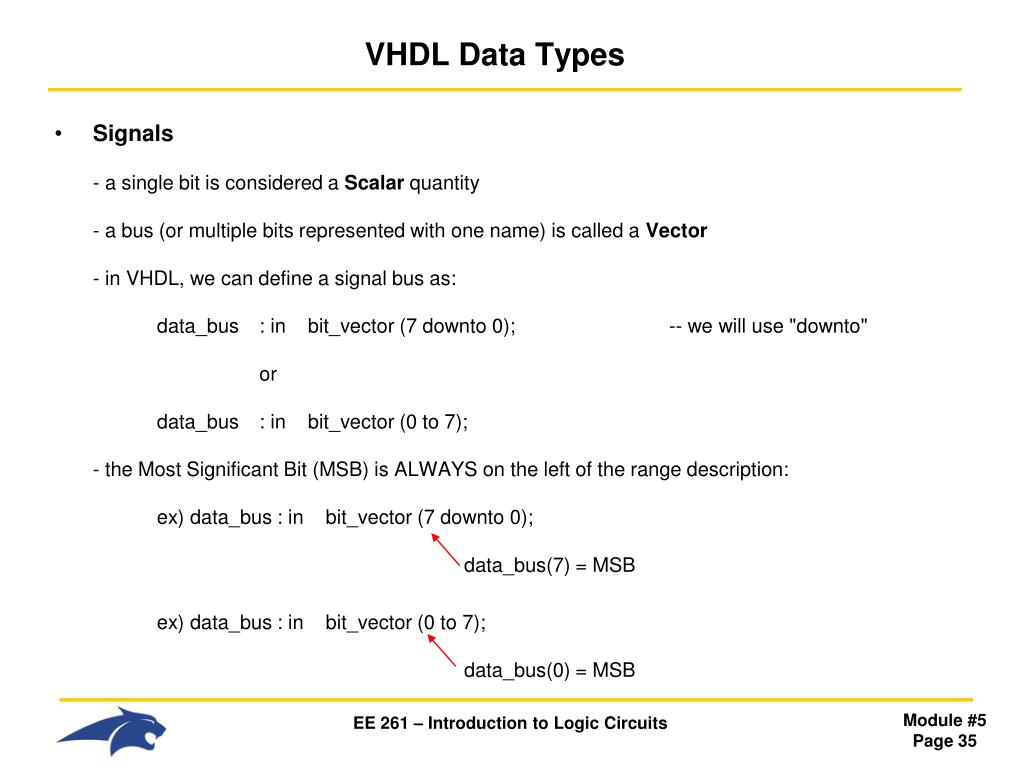 VHDL Data Types

• Signals

- a single bit is considered a Scalar quantity

- a bus (or multiple bits represented with one name) is called a Vector

- in VHDL, we can define a signal bus as:

data_bus : in bit_vector (7 downto 0); -- we will use "downto"

or

data_bus : in bit_vector (0 to 7);

- the Most Significant Bit (MSB) is ALWAYS on the left of the range description:

ex) data_bus : in bit_vector (7 downto 0);

data_bus(7) = MSB

ex) data_bus : in bit_vector (0 to 7);

data_bus(0) = MSB

EE 261 – Introduction to Logic Circuits

Module #5
Page 35